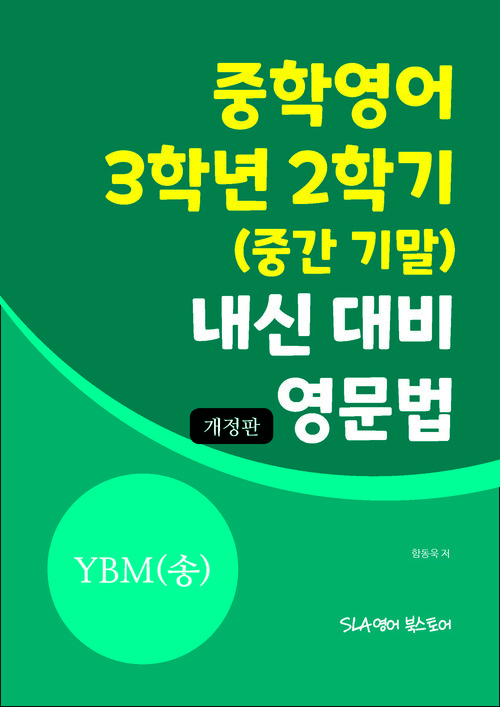 중학영어
3학년 2학기
(중간 기말)
내신 대비
개정판 영문법

YBM(송)

함동욱 저

SLA영어 북스토어